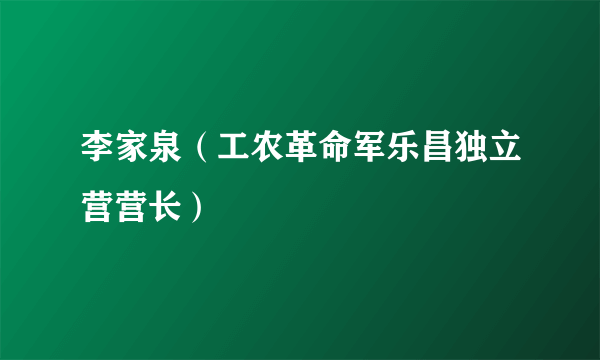 李家泉（工农革命军乐昌独立营营长）